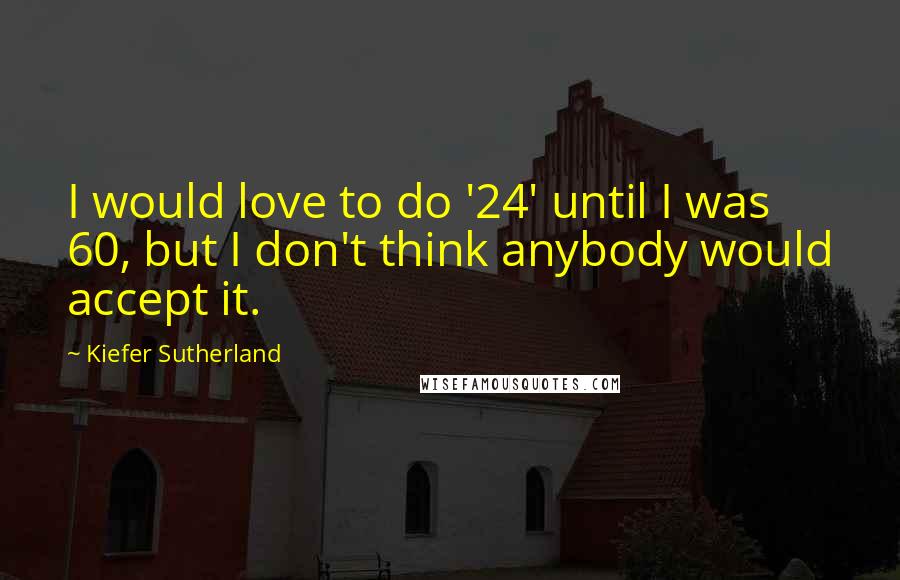 I would love to do '24' until I was 60, but I don't think anybody would accept it.

~ Kiefer Sutherland

WISEFAMOUSQUOTES.COM